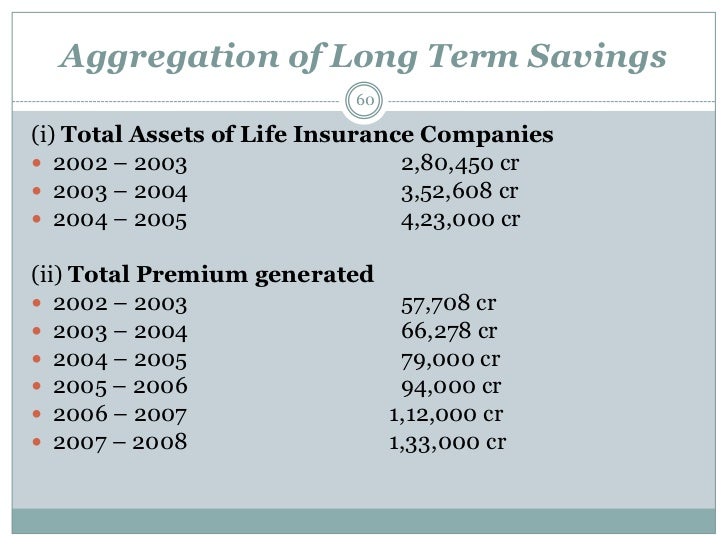 Aggregation of Long Term Savings

60

(i) Total Assets of Life Insurance Companies
- 2002 – 2003 2,80,450 cr
- 2003 – 2004 3,52,608 cr
- 2004 – 2005 4,23,000 cr

(ii) Total Premium generated
- 2002 – 2003 57,708 cr
- 2003 – 2004 66,278 cr
- 2004 – 2005 79,000 cr
- 2005 – 2006 94,000 cr
- 2006 – 2007 1,12,000 cr
- 2007 – 2008 1,33,000 cr